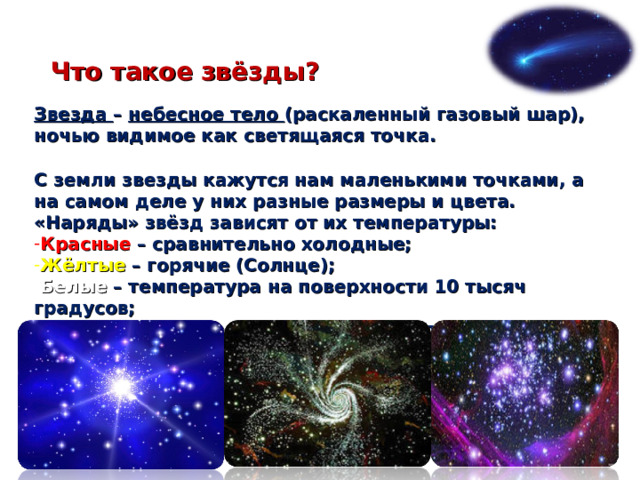 Что такое звёзды?

Звезда – небесное тело (раскаленный газовый шар), ночью видимое как светящаяся точка.

С земли звезды кажутся нам маленькими точками, а на самом деле у них разные размеры и цвета. «Наряды» звёзд зависят от их температуры:
-Красные – сравнительно холодные;
-Жёлтые – горячие (Солнце);
 Белые – температура на поверхности 10 тысяч градусов;